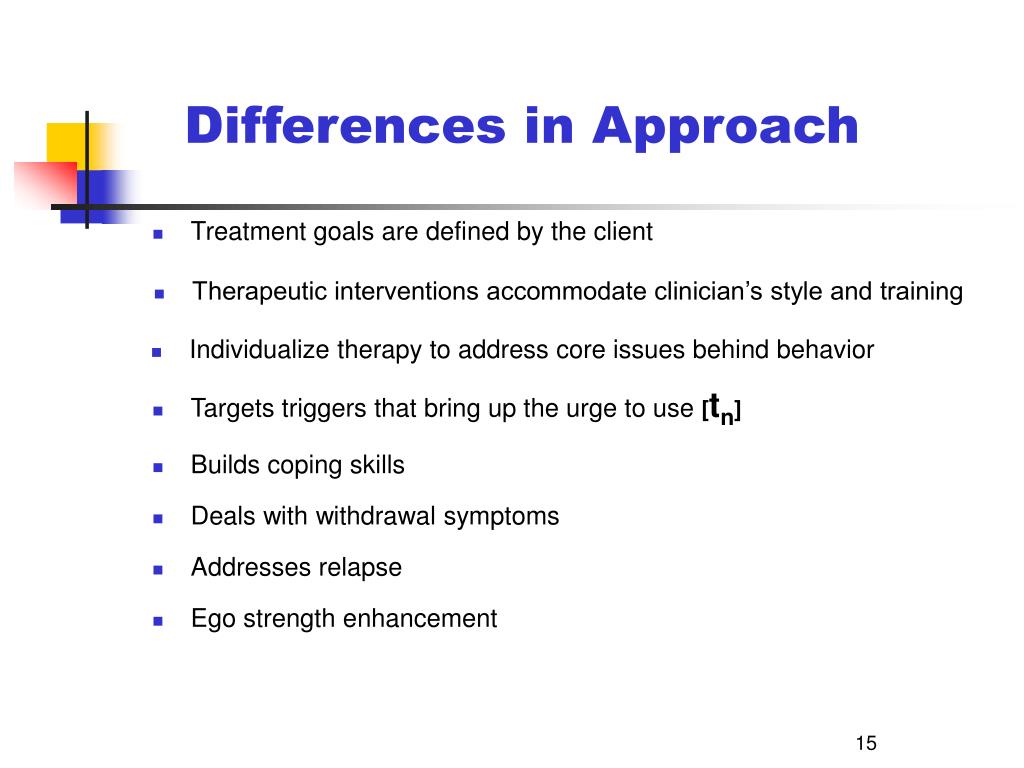 Differences in Approach

- Treatment goals are defined by the client
- Therapeutic interventions accommodate clinician's style and training
- Individualize therapy to address core issues behind behavior
- Targets triggers that bring up the urge to use [$t_n$]
- Builds coping skills
- Deals with withdrawal symptoms
- Addresses relapse
- Ego strength enhancement

15